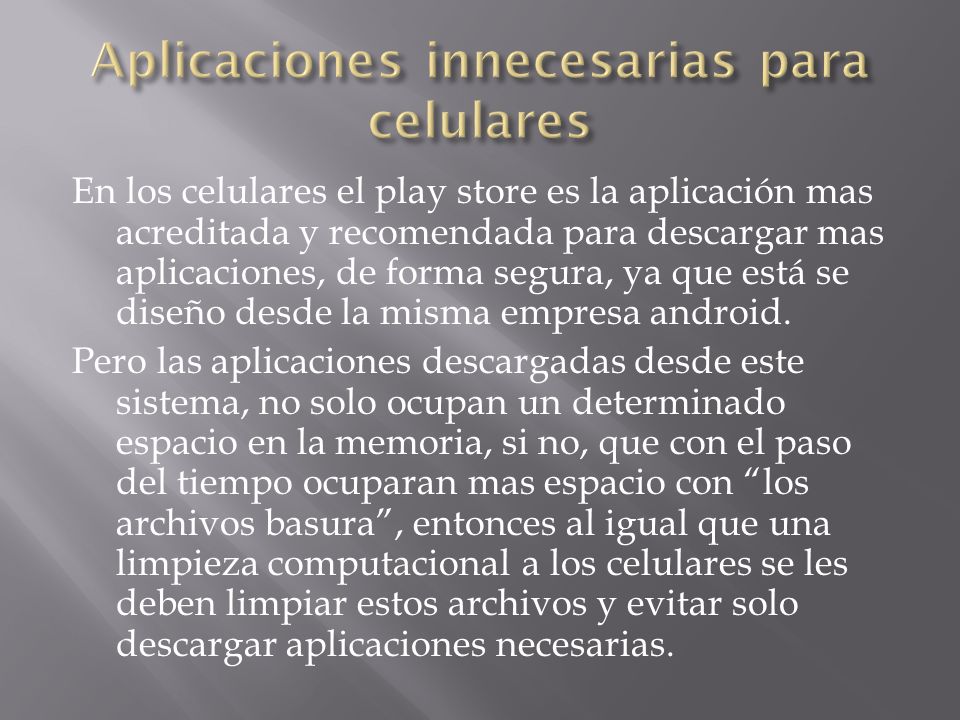 Aplicaciones innecesarias para celulares

En los celulares el play store es la aplicación mas acreditada y recomendada para descargar mas aplicaciones, de forma segura, ya que está se diseño desde la misma empresa android.

Pero las aplicaciones descargadas desde este sistema, no solo ocupan un determinado espacio en la memoria, si no, que con el paso del tiempo ocuparan mas espacio con “los archivos basura”, entonces al igual que una limpieza computacional a los celulares se les deben limpiar estos archivos y evitar solo descargar aplicaciones necesarias.